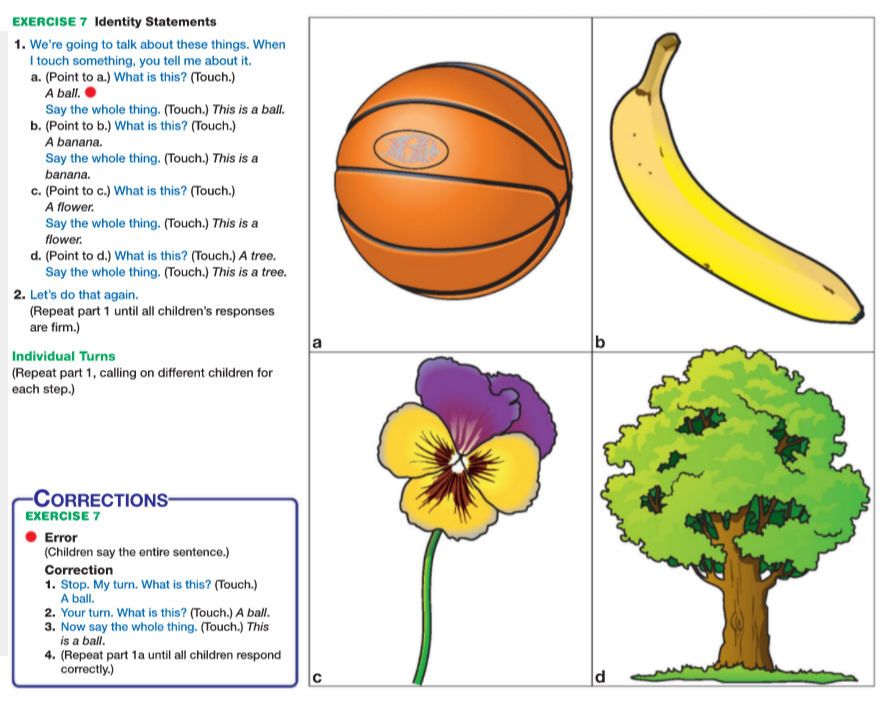 EXERCISE 7 Identity Statements

1. We're going to talk about these things. When I touch something, you tell me about it.

a. (Point to a.) What is this? (Touch.)
A ball.
Say the whole thing. (Touch.) This is a ball.

b. (Point to b.) What is this? (Touch.)
A banana.
Say the whole thing. (Touch.) This is a banana.

c. (Point to c.) What is this? (Touch.)
A flower.
Say the whole thing. (Touch.) This is a flower.

d. (Point to d.) What is this? (Touch.) A tree.
Say the whole thing. (Touch.) This is a tree.

2. Let's do that again.
(Repeat part 1 until all children's responses are firm.)

Individual Turns
(Repeat part 1, calling on different children for each step.)

CORRECTIONS
EXERCISE 7

Error
(Children say the entire sentence.)

Correction
1. Stop. My turn. What is this? (Touch.) A ball.
2. Your turn. What is this? (Touch.) A ball.
3. Now say the whole thing. (Touch.) This is a ball.
4. (Repeat part 1a until all children respond correctly.)

a

b

c

d